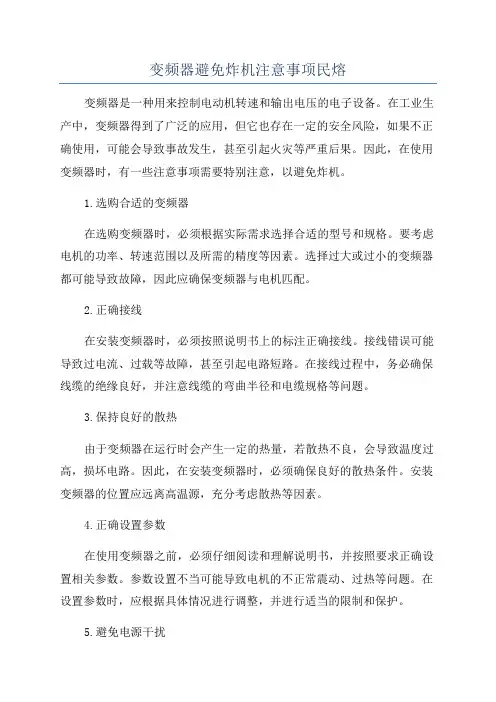 变频器避免炸机注意事项民熔

变频器是一种用来控制电动机转速和输出电压的电子设备。在工业生产中，变频器得到了广泛的应用，但它也存在一定的安全风险，如果不正确使用，可能会导致事故发生，甚至引起火灾等严重后果。因此，在使用变频器时，有一些注意事项需要特别注意，以避免炸机。

1.选购合适的变频器

在选购变频器时，必须根据实际需求选择合适的型号和规格。要考虑电机的功率、转速范围以及所需的精度等因素。选择过大或过小的变频器都可能导致故障，因此应确保变频器与电机匹配。

2.正确接线

在安装变频器时，必须按照说明书上的标注正确接线。接线错误可能导致过电流、过载等故障，甚至引起电路短路。在接线过程中，务必确保线缆的绝缘良好，并注意线缆的弯曲半径和电缆规格等问题。

3.保持良好的散热

由于变频器在运行时会产生一定的热量，若散热不良，会导致温度过高，损坏电路。因此，在安装变频器时，必须确保良好的散热条件。安装变频器的位置应远离高温源，充分考虑散热等因素。

4.正确设置参数

在使用变频器之前，必须仔细阅读和理解说明书，并按照要求正确设置相关参数。参数设置不当可能导致电机的不正常震动、过热等问题。在设置参数时，应根据具体情况进行调整，并进行适当的限制和保护。

5.避免电源干扰